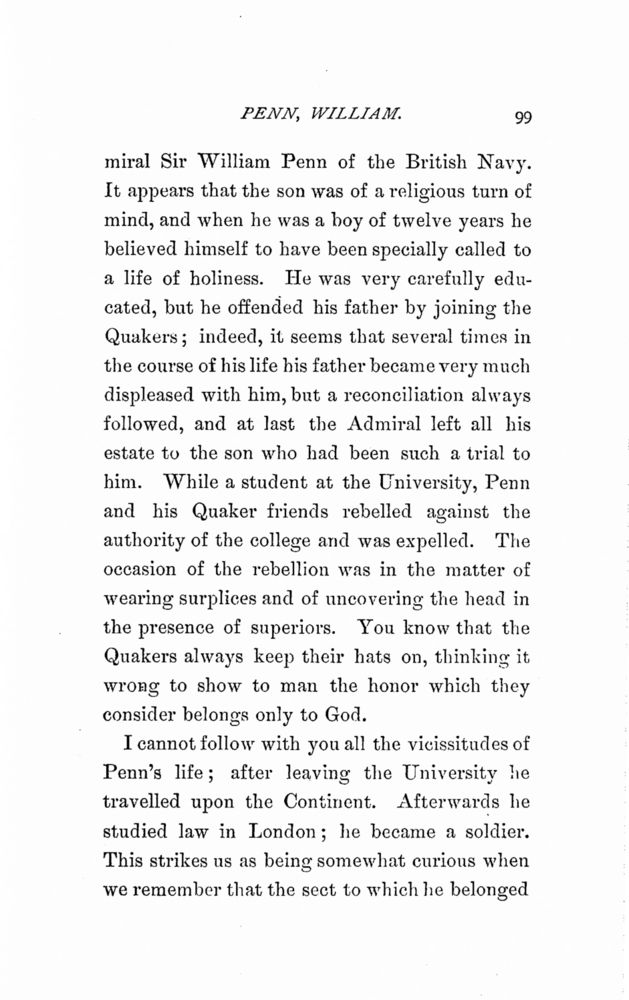 PENN, WILLIAM. 99

miral Sir William Penn of the British Navy. It appears that the son was of a religious turn of mind, and when he was a boy of twelve years he believed himself to have been specially called to a life of holiness. He was very carefully educated, but he offended his father by joining the Quakers; indeed, it seems that several times in the course of his life his father became very much displeased with him, but a reconciliation always followed, and at last the Admiral left all his estate to the son who had been such a trial to him. While a student at the University, Penn and his Quaker friends rebelled against the authority of the college and was expelled. The occasion of the rebellion was in the matter of wearing surplices and of uncovering the head in the presence of superiors. You know that the Quakers always keep their hats on, thinking it wrong to show to man the honor which they consider belongs only to God.

I cannot follow with you all the vicissitudes of Penn's life; after leaving the University he travelled upon the Continent. Afterwards he studied law in London; he became a soldier. This strikes us as being somewhat curious when we remember that the sect to which he belonged